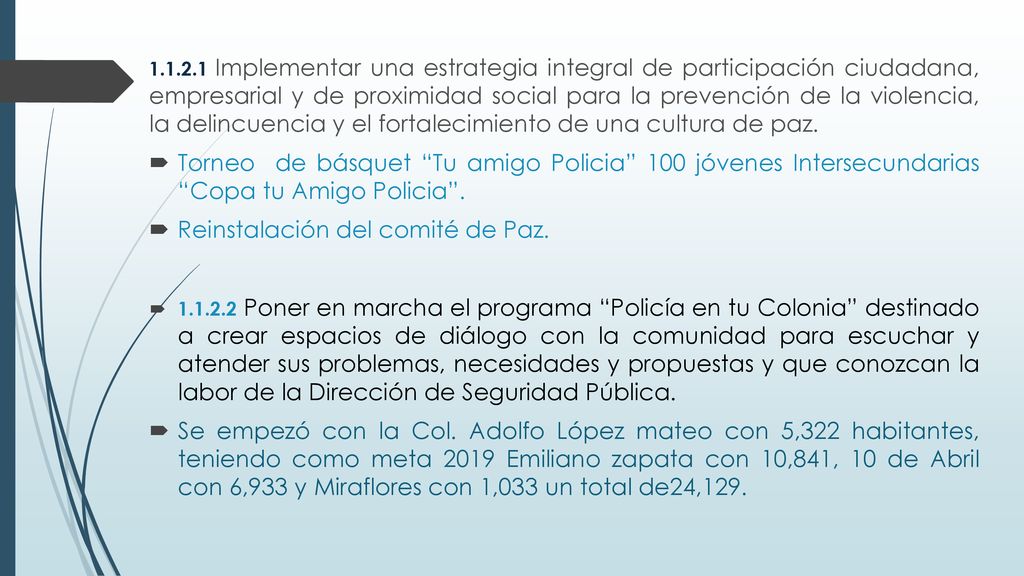 1.1.2.1 Implementar una estrategia integral de participación ciudadana, empresarial y de proximidad social para la prevención de la violencia, la delincuencia y el fortalecimiento de una cultura de paz.

Torneo de básquet “Tu amigo Policia” 100 jóvenes Intersecundarias “Copa tu Amigo Policia”.

Reinstalación del comité de Paz.

1.1.2.2 Poner en marcha el programa “Policía en tu Colonia” destinado a crear espacios de diálogo con la comunidad para escuchar y atender sus problemas, necesidades y propuestas y que conozcan la labor de la Dirección de Seguridad Pública.

Se empezó con la Col. Adolfo López mateo con 5,322 habitantes, teniendo como meta 2019 Emiliano zapata con 10,841, 10 de Abril con 6,933 y Miraflores con 1,033 un total de24,129.